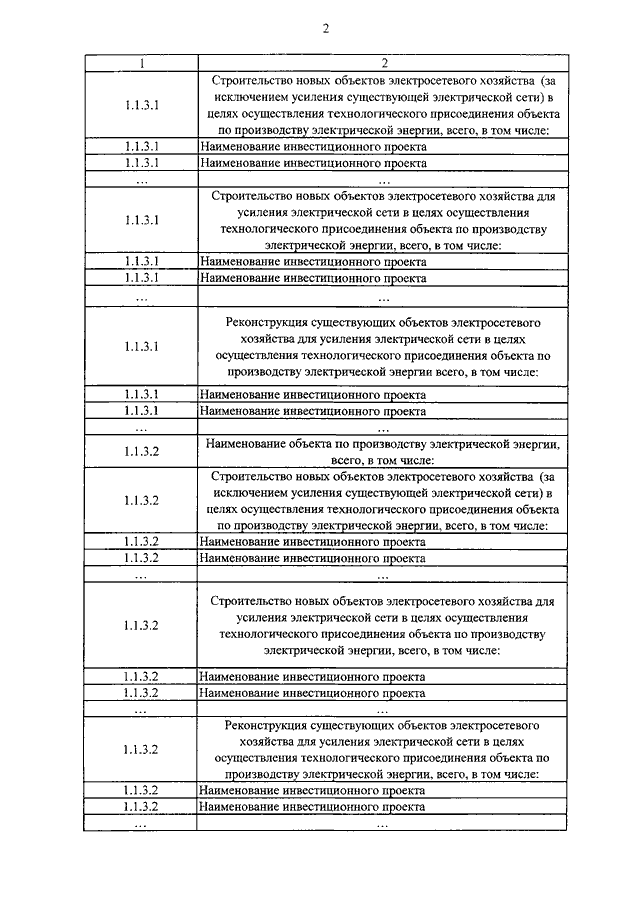 2

| 1 | 2 |
|---|---|
| 1.1.3.1 | Строительство новых объектов электросетевого хозяйства (за исключением усиления существующей электрической сети) в целях осуществления технологического присоединения объекта по производству электрической энергии, всего, в том числе: |
| 1.1.3.1 | Наименование инвестиционного проекта |
| 1.1.3.1 | Наименование инвестиционного проекта |
| … | … |
| 1.1.3.1 | Строительство новых объектов электросетевого хозяйства для усиления электрической сети в целях осуществления технологического присоединения объекта по производству электрической энергии, всего, в том числе: |
| 1.1.3.1 | Наименование инвестиционного проекта |
| 1.1.3.1 | Наименование инвестиционного проекта |
| … | … |
| 1.1.3.1 | Реконструкция существующих объектов электросетевого хозяйства для усиления электрической сети в целях осуществления технологического присоединения объекта по производству электрической энергии всего, в том числе: |
| 1.1.3.1 | Наименование инвестиционного проекта |
| 1.1.3.1 | Наименование инвестиционного проекта |
| … | … |
| 1.1.3.2 | Наименование объекта по производству электрической энергии, всего, в том числе: |
| 1.1.3.2 | Строительство новых объектов электросетевого хозяйства (за исключением усиления существующей электрической сети) в целях осуществления технологического присоединения объекта по производству электрической энергии, всего, в том числе: |
| 1.1.3.2 | Наименование инвестиционного проекта |
| 1.1.3.2 | Наименование инвестиционного проекта |
| … | … |
| 1.1.3.2 | Строительство новых объектов электросетевого хозяйства для усиления электрической сети в целях осуществления технологического присоединения объекта по производству электрической энергии, всего, в том числе: |
| 1.1.3.2 | Наименование инвестиционного проекта |
| 1.1.3.2 | Наименование инвестиционного проекта |
| … | … |
| 1.1.3.2 | Реконструкция существующих объектов электросетевого хозяйства для усиления электрической сети в целях осуществления технологического присоединения объекта по производству электрической энергии, всего, в том числе: |
| 1.1.3.2 | Наименование инвестиционного проекта |
| 1.1.3.2 | Наименование инвестиционного проекта |
| … | … |